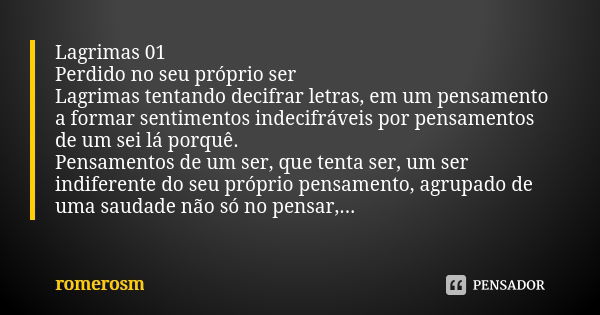 Lagrimas 01
Perdido no seu próprio ser
Lagrimas tentando decifrar letras, em um pensamento a formar sentimentos indecifráveis por pensamentos de um sei lá porquê.
Pensamentos de um ser, que tenta ser, um ser indiferente do seu próprio pensamento, agrupado de uma saudade não só no pensar,...

romerosm

PENSADOR